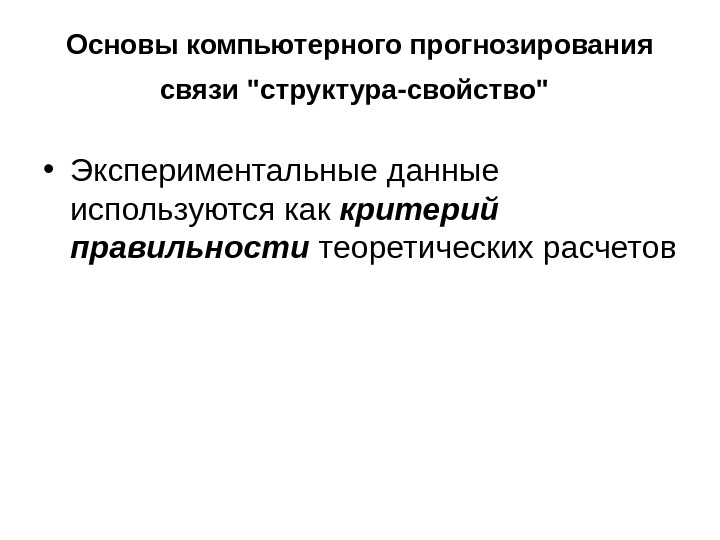 Основы компьютерного прогнозирования связи "структура-свойство"

• Экспериментальные данные используются как критерий правильности теоретических расчетов